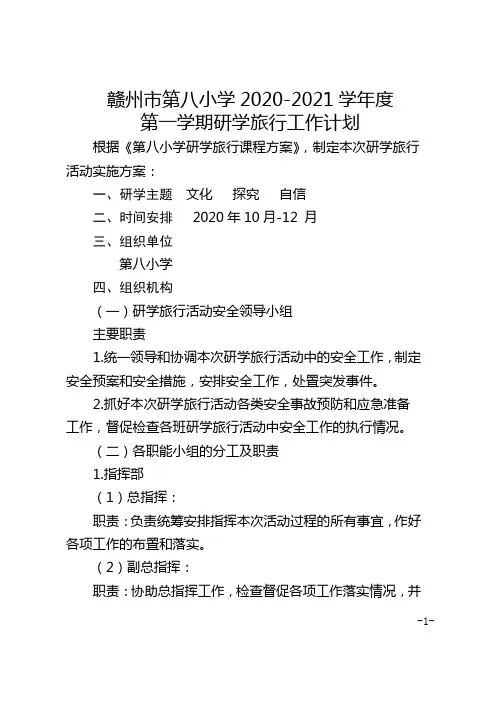 赣州市第八小学 2020-2021 学年度
第一学期研学旅行工作计划

根据《第八小学研学旅行课程方案》，制定本次研学旅行活动实施方案：

一、研学主题　文化　探究　自信

二、时间安排　2020 年 10 月-12 月

三、组织单位

第八小学

四、组织机构

（一）研学旅行活动安全领导小组

主要职责

1.统一领导和协调本次研学旅行活动中的安全工作，制定安全预案和安全措施，安排安全工作，处置突发事件。

2.抓好本次研学旅行活动各类安全事故预防和应急准备工作，督促检查各班研学旅行活动中安全工作的执行情况。

（二）各职能小组的分工及职责

1.指挥部

（1）总指挥：

职责：负责统筹安排指挥本次活动过程的所有事宜，作好各项工作的布置和落实。

（2）副总指挥：

职责：协助总指挥工作，检查督促各项工作落实情况，并

-1-